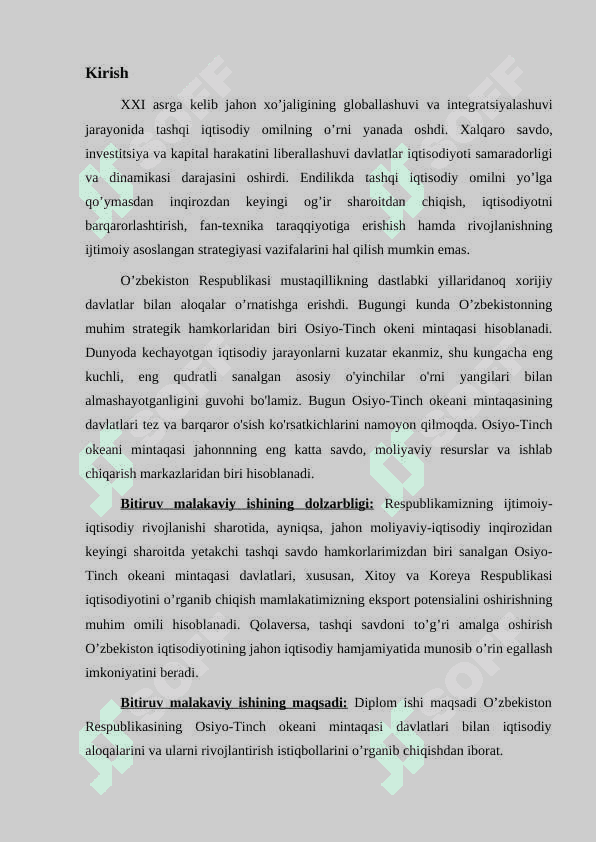 Kirish

XXI asrga kelib jahon xo’jaligining globallashuvi va integratsiyalashuvi jarayonida tashqi iqtisodiy omilning o’rni yanada oshdi. Xalqaro savdo, investitsiya va kapital harakatini liberallashuvi davlatlar iqtisodiyoti samaradorligi va dinamikasi darajasini oshirdi. Endilikda tashqi iqtisodiy omilni yo’lga qo’ymasdan inqirozdan keyingi og’ir sharoitdan chiqish, iqtisodiyotni barqarorlashtirish, fan-texnika taraqqiyotiga erishish hamda rivojlanishning ijtimoiy asoslangan strategiyasi vazifalarini hal qilish mumkin emas.

O’zbekiston Respublikasi mustaqillikning dastlabki yillaridanoq xorijiy davlatlar bilan aloqalar o’rnatishga erishdi. Bugungi kunda O’zbekistonning muhim strategik hamkorlaridan biri Osiyo-Tinch okeni mintaqasi hisoblanadi. Dunyoda kechayotgan iqtisodiy jarayonlarni kuzatar ekanmiz, shu kungacha eng kuchli, eng qudratli sanalgan asosiy o'yinchilar o'rni yangilari bilan almashayotganligini guvohi bo'lamiz. Bugun Osiyo-Tinch okeani mintaqasining davlatlari tez va barqaror o'sish ko'rsatkichlarini namoyon qilmoqda. Osiyo-Tinch okeani mintaqasi jahonnning eng katta savdo, moliyaviy resurslar va ishlab chiqarish markazlaridan biri hisoblanadi.

Bitiruv malakaviy ishining dolzarbligi: Respublikamizning ijtimoiy-iqtisodiy rivojlanishi sharotida, ayniqsa, jahon moliyaviy-iqtisodiy inqirozidan keyingi sharoitda yetakchi tashqi savdo hamkorlarimizdan biri sanalgan Osiyo-Tinch okeani mintaqasi davlatlari, xususan, Xitoy va Koreya Respublikasi iqtisodiyotini o’rganib chiqish mamlakatimizning eksport potensialini oshirishning muhim omili hisoblanadi. Qolaversa, tashqi savdoni to’g’ri amalga oshirish O’zbekiston iqtisodiyotining jahon iqtisodiy hamjamiyatida munosib o’rin egallash imkoniyatini beradi.

Bitiruv malakaviy ishining maqsadi: Diplom ishi maqsadi O’zbekiston Respublikasining Osiyo-Tinch okeani mintaqasi davlatlari bilan iqtisodiy aloqalarini va ularni rivojlantirish istiqbollarini o’rganib chiqishdan iborat.